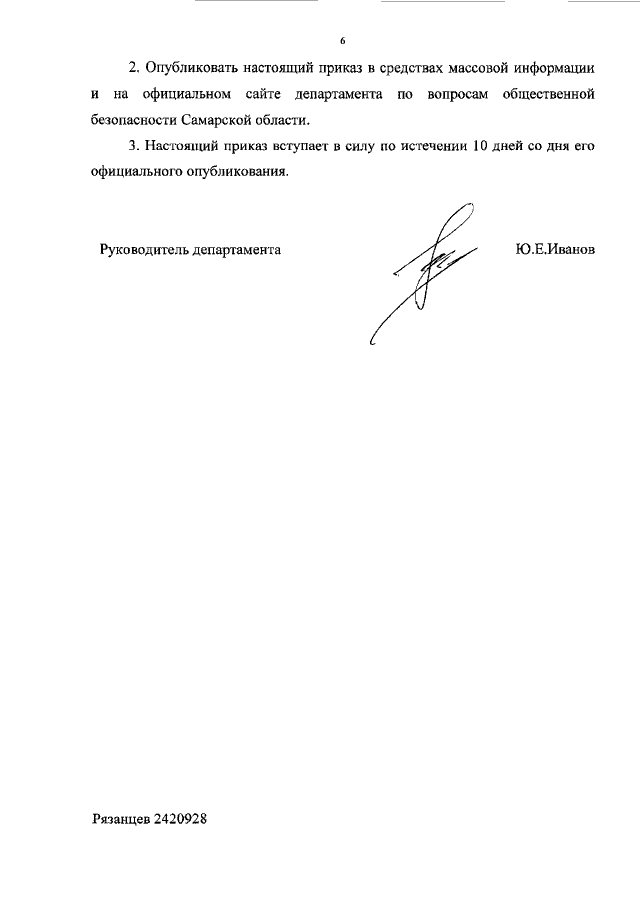 6

2. Опубликовать настоящий приказ в средствах массовой информации и на официальном сайте департамента по вопросам общественной безопасности Самарской области.

3. Настоящий приказ вступает в силу по истечении 10 дней со дня его официального опубликования.

Руководитель департамента Ю.Е.Иванов

Рязанцев 2420928